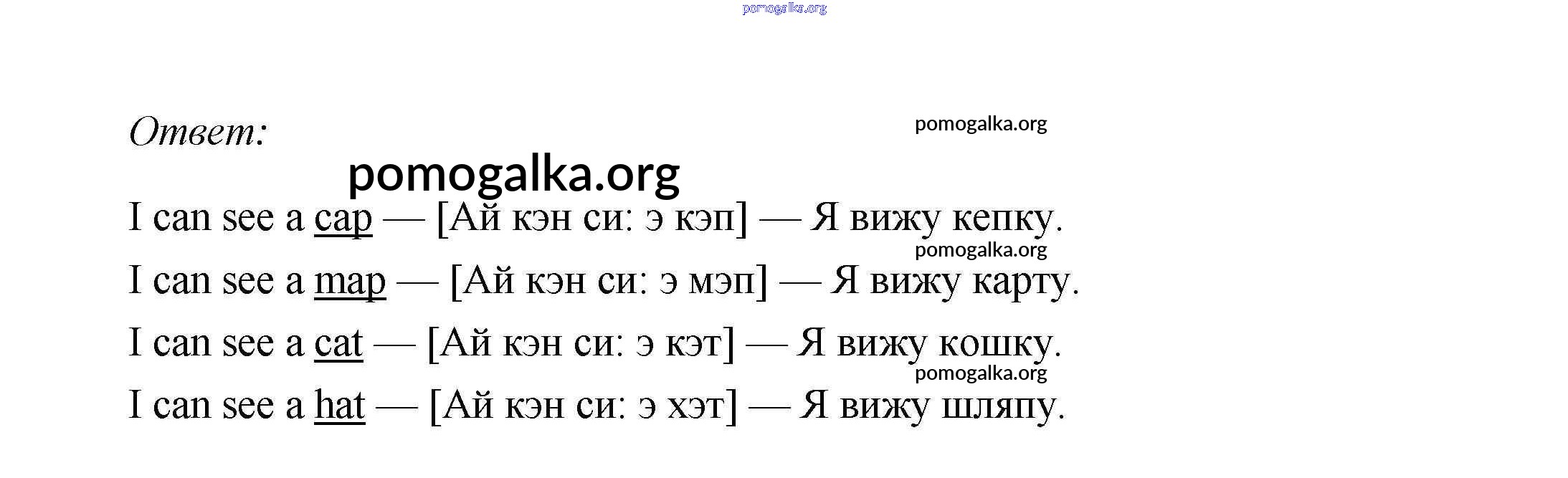 pomogalka.org

Ответ:

pomogalka.org

pomogalka.org

I can see a cap — [Ай кэн си: э кэп] — Я вижу кепку.

pomogalka.org

I can see a map — [Ай кэн си: э мэп] — Я вижу карту.

I can see a cat — [Ай кэн си: э кэт] — Я вижу кошку.

pomogalka.org

I can see a hat — [Ай кэн си: э хэт] — Я вижу шляпу.